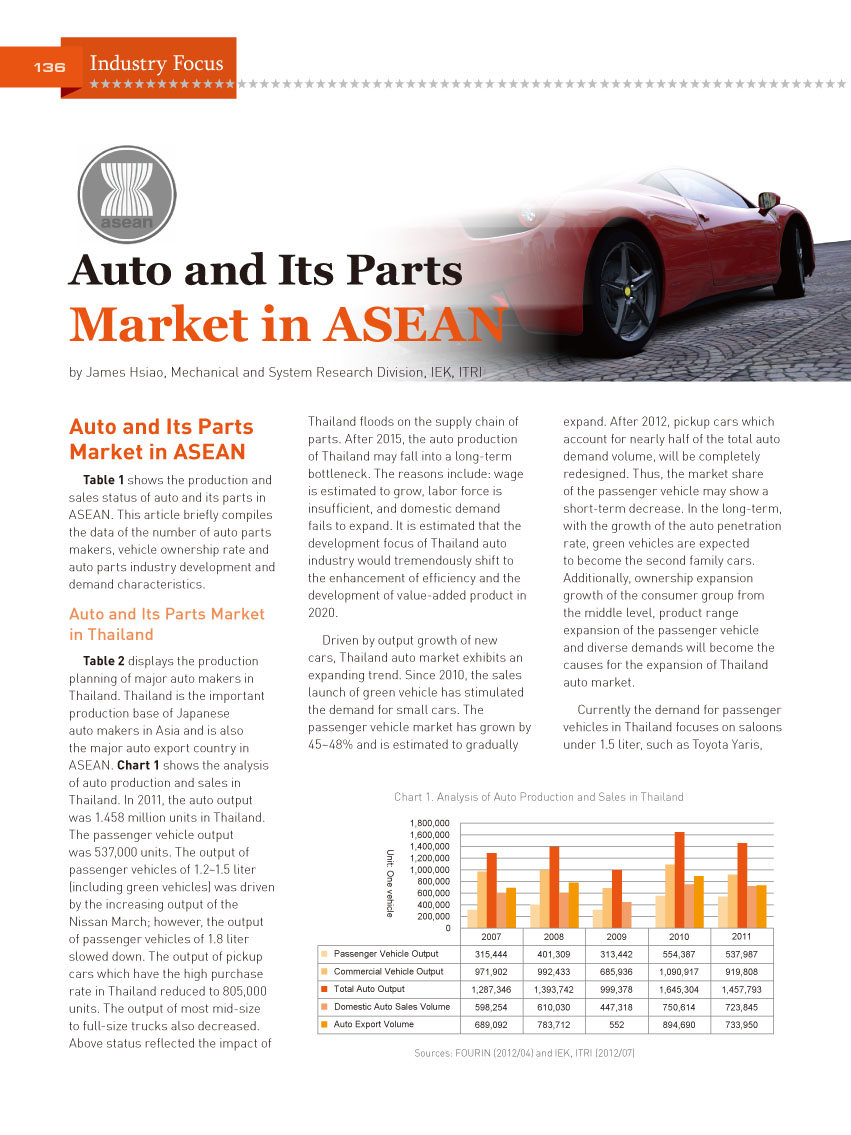 136 Industry Focus

asean

Auto and Its Parts
Market in ASEAN

by James Hsiao, Mechanical and System Research Division, IEK, ITRI

Auto and Its Parts Market in ASEAN

**Table 1** shows the production and sales status of auto and its parts in ASEAN. This article briefly compiles the data of the number of auto parts makers, vehicle ownership rate and auto parts industry development and demand characteristics.

Auto and Its Parts Market in Thailand

**Table 2** displays the production planning of major auto makers in Thailand. Thailand is the important production base of Japanese auto makers in Asia and is also the major auto export country in ASEAN. **Chart 1** shows the analysis of auto production and sales in Thailand. In 2011, the auto output was 1.458 million units in Thailand. The passenger vehicle output was 537,000 units. The output of passenger vehicles of 1.2-1.5 liter (including green vehicles) was driven by the increasing output of the Nissan March; however, the output of passenger vehicles of 1.8 liter slowed down. The output of pickup cars which have the high purchase rate in Thailand reduced to 805,000 units. The output of most mid-size to full-size trucks also decreased. Above status reflected the impact of Thailand floods on the supply chain of parts. After 2015, the auto production of Thailand may fall into a long-term bottleneck. The reasons include: wage is estimated to grow, labor force is insufficient, and domestic demand fails to expand. It is estimated that the development focus of Thailand auto industry would tremendously shift to the enhancement of efficiency and the development of value-added product in 2020.

Driven by output growth of new cars, Thailand auto market exhibits an expanding trend. Since 2010, the sales launch of green vehicle has stimulated the demand for small cars. The passenger vehicle market has grown by 45~48% and is estimated to gradually expand. After 2012, pickup cars which account for nearly half of the total auto demand volume, will be completely redesigned. Thus, the market share of the passenger vehicle may show a short-term decrease. In the long-term, with the growth of the auto penetration rate, green vehicles are expected to become the second family cars. Additionally, ownership expansion growth of the consumer group from the middle level, product range expansion of the passenger vehicle and diverse demands will become the causes for the expansion of Thailand auto market.

Currently the demand for passenger vehicles in Thailand focuses on saloons under 1.5 liter, such as Toyota Yaris,

Chart 1. Analysis of Auto Production and Sales in Thailand

Unit: One vehicle

1,800,000
1,600,000
1,400,000
1,200,000
1,000,000
800,000
600,000
400,000
200,000
0

| | 2007 | 2008 | 2009 | 2010 | 2011 |
|---|---|---|---|---|---|
| Passenger Vehicle Output | 315,444 | 401,309 | 313,442 | 554,387 | 537,987 |
| Commercial Vehicle Output | 971,902 | 992,433 | 685,936 | 1,090,917 | 919,808 |
| Total Auto Output | 1,287,346 | 1,393,742 | 999,378 | 1,645,304 | 1,457,793 |
| Domestic Auto Sales Volume | 598,254 | 610,030 | 447,318 | 750,614 | 723,845 |
| Auto Export Volume | 689,092 | 783,712 | 552 | 894,690 | 733,950 |

Sources: FOURIN (2012/04) and IEK, ITRI (2012/07)